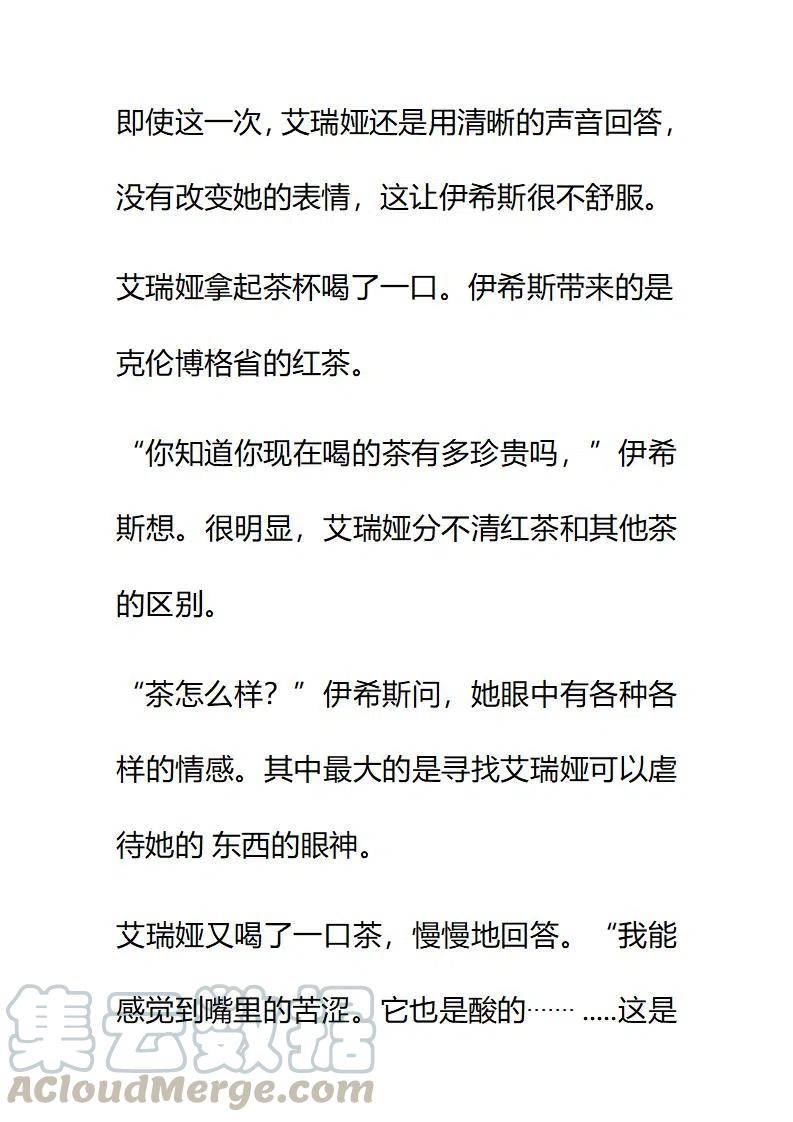 即使这一次，艾瑞娅还是用清晰的声音回答，没有改变她的表情，这让伊希斯很不舒服。

艾瑞娅拿起茶杯喝了一口。伊希斯带来的是克伦博格省的红茶。

“你知道你现在喝的茶有多珍贵吗，”伊希斯想。很明显，艾瑞娅分不清红茶和其他茶的区别。

“茶怎么样？”伊希斯问，她眼中有各种各样的情感。其中最大的是寻找艾瑞娅可以虐待她的 东西的眼神。

艾瑞娅又喝了一口茶，慢慢地回答。“我能感觉到嘴里的苦涩。它也是酸的…… .....这是

集云数据
ACloudMerge.com